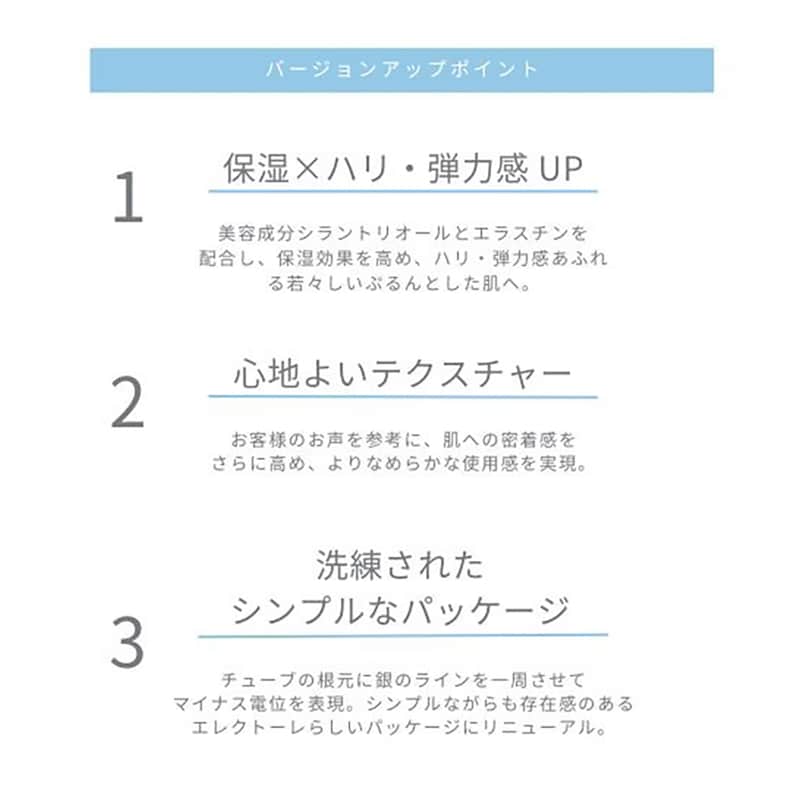 バージョンアップポイント

1

保湿×ハリ・弾力感UP

美容成分シラントリオールとエラスチンを配合し、保湿効果を高め、ハリ・弾力感あふれる若々しいぷるんとした肌へ。

2

心地よいテクスチャー

お客様のお声を参考に、肌への密着感をさらに高め、よりなめらかな使用感を実現。

3

洗練された
シンプルなパッケージ

チューブの根元に銀のラインを一周させてマイナス電位を表現。シンプルながらも存在感のあるエレクトーレらしいパッケージにリニューアル。